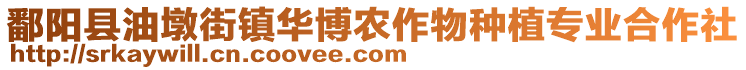 鄱阳县油墩街镇华博农作物种植专业合作社
http://srkaywill.cn.coovee.com